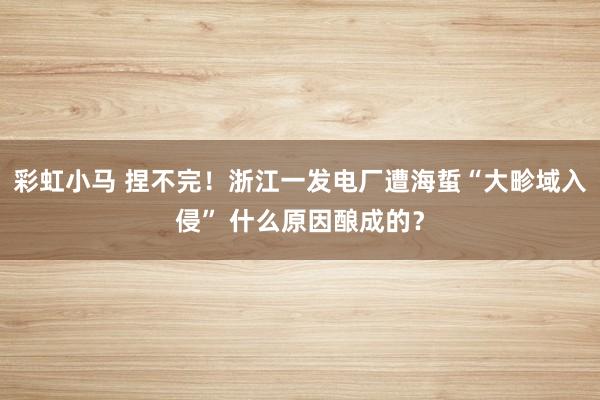 彩虹小马 捏不完！浙江一发电厂遭海蜇“大畛域入侵”什么原因酿成的？